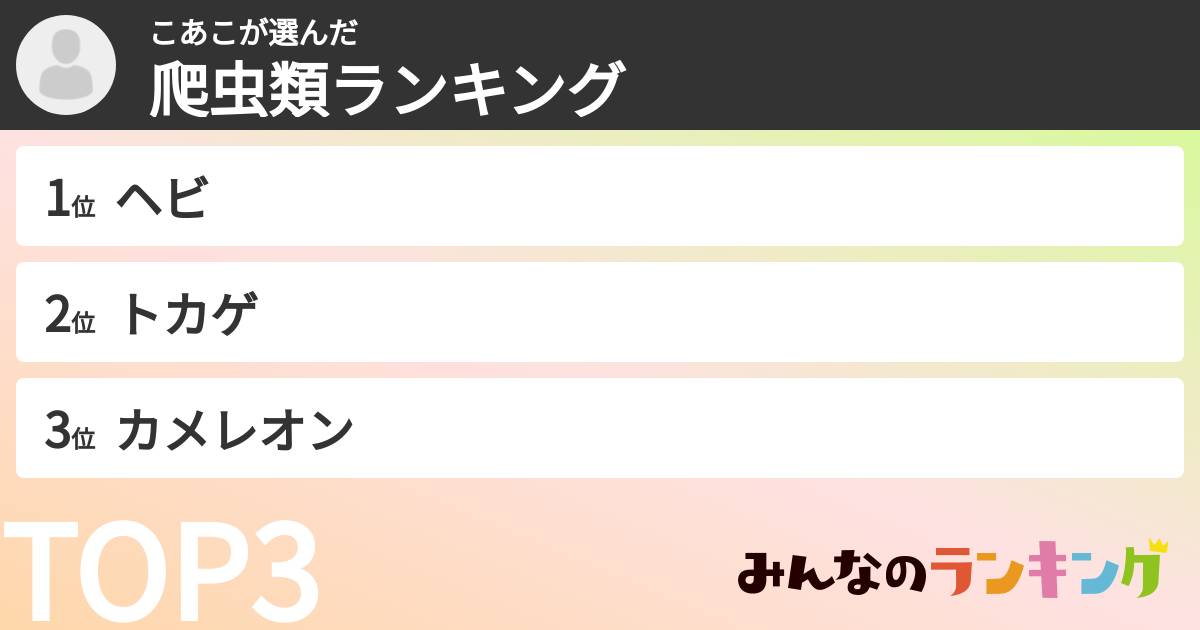 こあこが選んだ
爬虫類ランキング

1位 ヘビ

2位 トカゲ

3位 カメレオン

TOP3

みんなのランキング